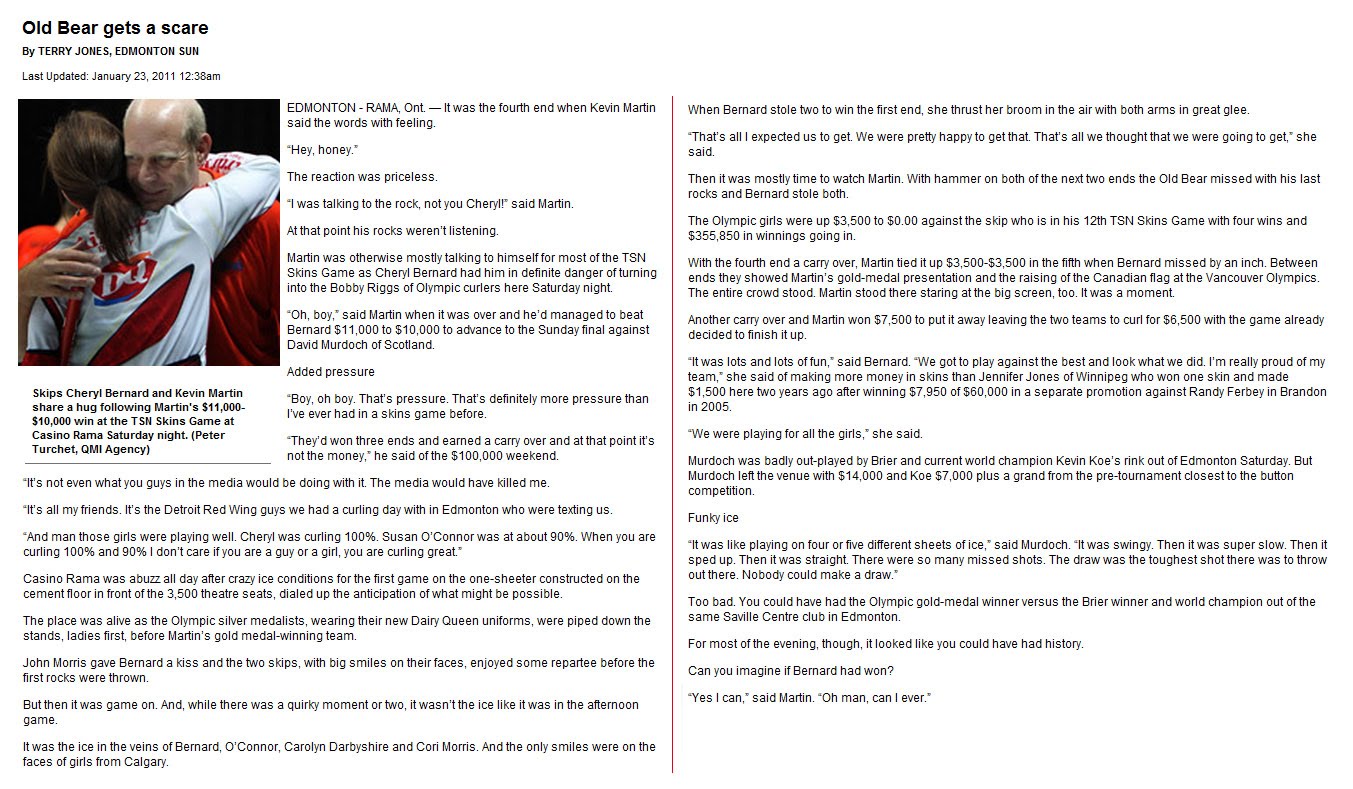 Old Bear gets a scare

By TERRY JONES, EDMONTON SUN

Last Updated: January 23, 2011 12:38am

Skips Cheryl Bernard and Kevin Martin share a hug following Martin's $11,000-$10,000 win at the TSN Skins Game at Casino Rama Saturday night. (Peter Turchet, QMI Agency)

EDMONTON - RAMA, Ont. — It was the fourth end when Kevin Martin said the words with feeling.

"Hey, honey."

The reaction was priceless.

"I was talking to the rock, not you Cheryl!" said Martin.

At that point his rocks weren't listening.

Martin was otherwise mostly talking to himself for most of the TSN Skins Game as Cheryl Bernard had him in definite danger of turning into the Bobby Riggs of Olympic curlers here Saturday night.

"Oh, boy," said Martin when it was over and he'd managed to beat Bernard $11,000 to $10,000 to advance to the Sunday final against David Murdoch of Scotland.

Added pressure

"Boy, oh boy. That's pressure. That's definitely more pressure than I've ever had in a skins game before.

"They'd won three ends and earned a carry over and at that point it's not the money," he said of the $100,000 weekend.

"It's not even what you guys in the media would be doing with it. The media would have killed me.

"It's all my friends. It's the Detroit Red Wing guys we had a curling day with in Edmonton who were texting us.

"And man those girls were playing well. Cheryl was curling 100%. Susan O'Connor was at about 90%. When you are curling 100% and 90% I don't care if you are a guy or a girl, you are curling great."

Casino Rama was abuzz all day after crazy ice conditions for the first game on the one-sheeter constructed on the cement floor in front of the 3,500 theatre seats, dialed up the anticipation of what might be possible.

The place was alive as the Olympic silver medalists, wearing their new Dairy Queen uniforms, were piped down the stands, ladies first, before Martin's gold medal-winning team.

John Morris gave Bernard a kiss and the two skips, with big smiles on their faces, enjoyed some repartee before the first rocks were thrown.

But then it was game on. And, while there was a quirky moment or two, it wasn't the ice like it was in the afternoon game.

It was the ice in the veins of Bernard, O'Connor, Carolyn Darbyshire and Cori Morris. And the only smiles were on the faces of girls from Calgary.

When Bernard stole two to win the first end, she thrust her broom in the air with both arms in great glee.

"That's all I expected us to get. We were pretty happy to get that. That's all we thought that we were going to get," she said.

Then it was mostly time to watch Martin. With hammer on both of the next two ends the Old Bear missed with his last rocks and Bernard stole both.

The Olympic girls were up $3,500 to $0.00 against the skip who is in his 12th TSN Skins Game with four wins and $355,850 in winnings going in.

With the fourth end a carry over, Martin tied it up $3,500-$3,500 in the fifth when Bernard missed by an inch. Between ends they showed Martin's gold-medal presentation and the raising of the Canadian flag at the Vancouver Olympics. The entire crowd stood. Martin stood there staring at the big screen, too. It was a moment.

Another carry over and Martin won $7,500 to put it away leaving the two teams to curl for $6,500 with the game already decided to finish it up.

"It was lots and lots of fun," said Bernard. "We got to play against the best and look what we did. I'm really proud of my team," she said of making more money in skins than Jennifer Jones of Winnipeg who won one skin and made $1,500 here two years ago after winning $7,950 of $60,000 in a separate promotion against Randy Ferbey in Brandon in 2005.

"We were playing for all the girls," she said.

Murdoch was badly out-played by Brier and current world champion Kevin Koe's rink out of Edmonton Saturday. But Murdoch left the venue with $14,000 and Koe $7,000 plus a grand from the pre-tournament closest to the button competition.

Funky ice

"It was like playing on four or five different sheets of ice," said Murdoch. "It was swingy. Then it was super slow. Then it sped up. Then it was straight. There were so many missed shots. The draw was the toughest shot there was to throw out there. Nobody could make a draw."

Too bad. You could have had the Olympic gold-medal winner versus the Brier winner and world champion out of the same Saville Centre club in Edmonton.

For most of the evening, though, it looked like you could have had history.

Can you imagine if Bernard had won?

"Yes I can," said Martin. "Oh man, can I ever."